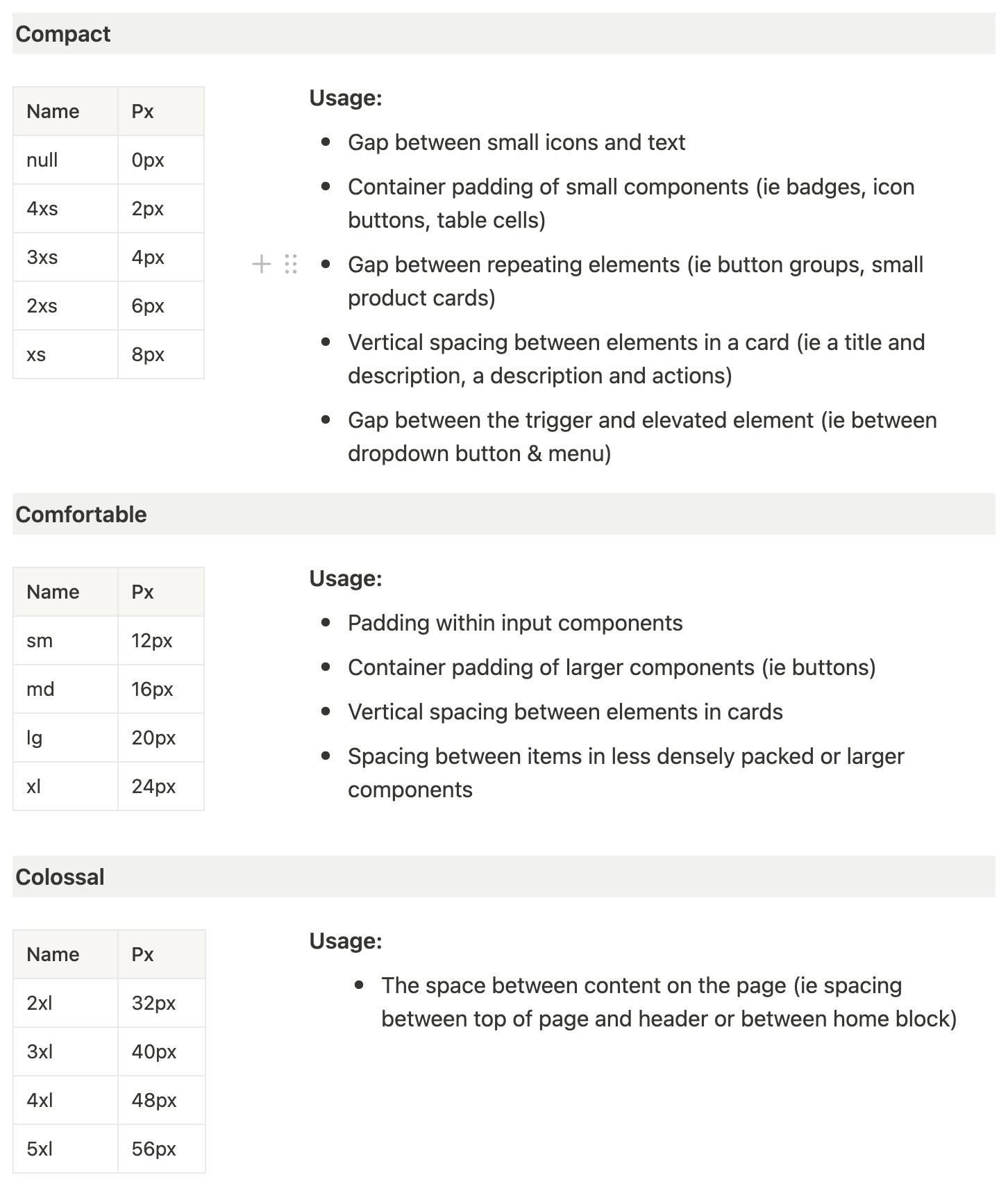 Compact

| Name | Px |
|---|---|
| null | 0px |
| 4xs | 2px |
| 3xs | 4px |
| 2xs | 6px |
| xs | 8px |

Usage:

- Gap between small icons and text
- Container padding of small components (ie badges, icon buttons, table cells)
- Gap between repeating elements (ie button groups, small product cards)
- Vertical spacing between elements in a card (ie a title and description, a description and actions)
- Gap between the trigger and elevated element (ie between dropdown button & menu)

Comfortable

| Name | Px |
|---|---|
| sm | 12px |
| md | 16px |
| lg | 20px |
| xl | 24px |

Usage:

- Padding within input components
- Container padding of larger components (ie buttons)
- Vertical spacing between elements in cards
- Spacing between items in less densely packed or larger components

Colossal

| Name | Px |
|---|---|
| 2xl | 32px |
| 3xl | 40px |
| 4xl | 48px |
| 5xl | 56px |

Usage:

- The space between content on the page (ie spacing between top of page and header or between home block)